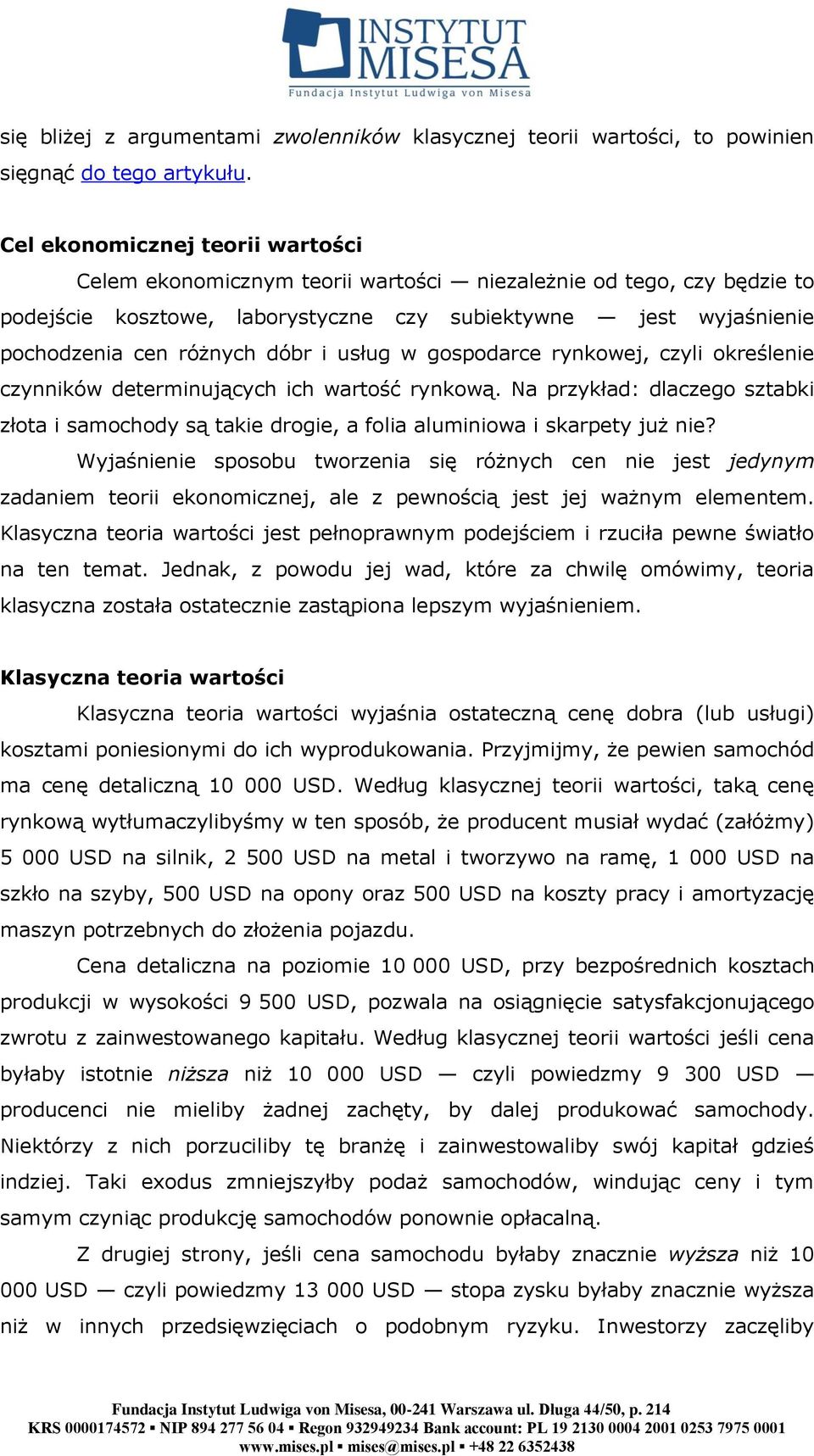 INSTYTUT MISESA
Fundacja Instytut Ludwiga von Misesa

się bliżej z argumentami zwolenników klasycznej teorii wartości, to powinien sięgnąć do tego artykułu.

Cel ekonomicznej teorii wartości

Celem ekonomicznym teorii wartości — niezależnie od tego, czy będzie to podejście kosztowe, laborystyczne czy subiektywne — jest wyjaśnienie pochodzenia cen różnych dóbr i usług w gospodarce rynkowej, czyli określenie czynników determinujących ich wartość rynkową. Na przykład: dlaczego sztabki złota i samochody są takie drogie, a folia aluminiowa i skarpety już nie?

Wyjaśnienie sposobu tworzenia się różnych cen nie jest jedynym zadaniem teorii ekonomicznej, ale z pewnością jest jej ważnym elementem. Klasyczna teoria wartości jest pełnoprawnym podejściem i rzuciła pewne światło na ten temat. Jednak, z powodu jej wad, które za chwilę omówimy, teoria klasyczna została ostatecznie zastąpiona lepszym wyjaśnieniem.

Klasyczna teoria wartości

Klasyczna teoria wartości wyjaśnia ostateczną cenę dobra (lub usługi) kosztami poniesionymi do ich wyprodukowania. Przyjmijmy, że pewien samochód ma cenę detaliczną 10 000 USD. Według klasycznej teorii wartości, taką cenę rynkową wytłumaczylibyśmy w ten sposób, że producent musiał wydać (załóżmy) 5 000 USD na silnik, 2 500 USD na metal i tworzywo na ramę, 1 000 USD na szkło na szyby, 500 USD na opony oraz 500 USD na koszty pracy i amortyzację maszyn potrzebnych do złożenia pojazdu.

Cena detaliczna na poziomie 10 000 USD, przy bezpośrednich kosztach produkcji w wysokości 9 500 USD, pozwala na osiągnięcie satysfakcjonującego zwrotu z zainwestowanego kapitału. Według klasycznej teorii wartości jeśli cena byłaby istotnie niższa niż 10 000 USD — czyli powiedzmy 9 300 USD — producenci nie mieliby żadnej zachęty, by dalej produkować samochody. Niektórzy z nich porzuciliby tę branżę i zainwestowaliby swój kapitał gdzieś indziej. Taki exodus zmniejszyłby podaż samochodów, windując ceny i tym samym czyniąc produkcję samochodów ponownie opłacalną.

Z drugiej strony, jeśli cena samochodu byłaby znacznie wyższa niż 10 000 USD — czyli powiedzmy 13 000 USD — stopa zysku byłaby znacznie wyższa niż w innych przedsięwzięciach o podobnym ryzyku. Inwestorzy zaczęliby

Fundacja Instytut Ludwiga von Misesa, 00-241 Warszawa ul. Długa 44/50, p. 214
KRS 0000174572 ▪ NIP 894 277 56 04 ▪ Regon 932949234 Bank account: PL 19 2130 0004 2001 0253 7975 0001
www.mises.pl ▪ mises@mises.pl ▪ +48 22 6352438